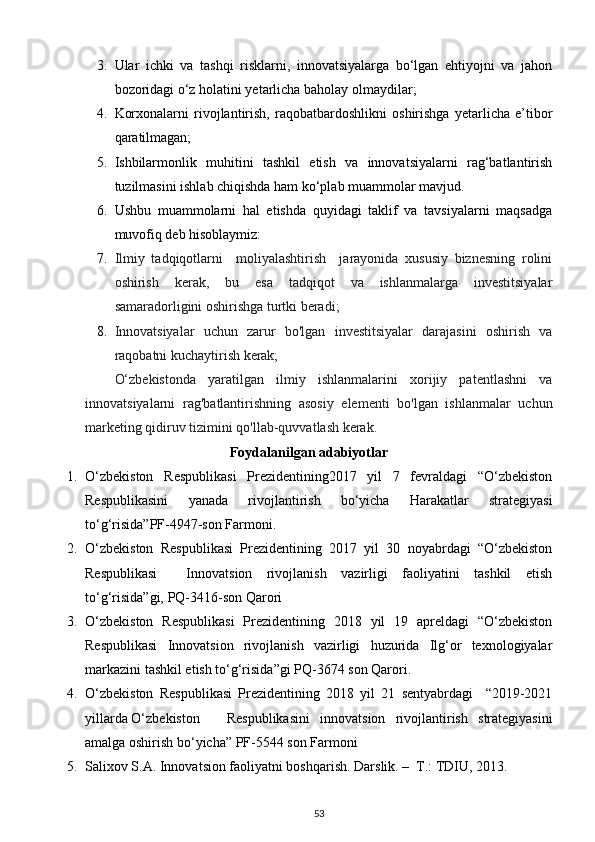 3. Ular ichki va tashqi risklarni, innovatsiyalarga bo‘lgan ehtiyojni va jahon bozoridagi o‘z holatini yetarlicha baholay olmaydilar;

4. Korxonalarni rivojlantirish, raqobatbardoshlikni oshirishga yetarlicha e’tibor qaratilmagan;

5. Ishbilarmonlik muhitini tashkil etish va innovatsiyalarni rag‘batlantirish tuzilmasini ishlab chiqishda ham ko‘plab muammolar mavjud.

6. Ushbu muammolarni hal etishda quyidagi taklif va tavsiyalarni maqsadga muvofiq deb hisoblaymiz:

7. Ilmiy tadqiqotlarni moliyalashtirish jarayonida xususiy biznesning rolini oshirish kerak, bu esa tadqiqot va ishlanmalarga investitsiyalar samaradorligini oshirishga turtki beradi;

8. Innovatsiyalar uchun zarur bo'lgan investitsiyalar darajasini oshirish va raqobatni kuchaytirish kerak;

O‘zbekistonda yaratilgan ilmiy ishlanmalarini xorijiy patentlashni va innovatsiyalarni rag'batlantirishning asosiy elementi bo'lgan ishlanmalar uchun marketing qidiruv tizimini qo'llab-quvvatlash kerak.

Foydalanilgan adabiyotlar

1. O‘zbekiston Respublikasi Prezidentining2017 yil 7 fevraldagi “O‘zbekiston Respublikasini yanada rivojlantirish bo‘yicha Harakatlar strategiyasi to‘g‘risida”PF-4947-son Farmoni.

2. O‘zbekiston Respublikasi Prezidentining 2017 yil 30 noyabrdagi “O‘zbekiston Respublikasi Innovatsion rivojlanish vazirligi faoliyatini tashkil etish to‘g‘risida”gi, PQ-3416-son Qarori

3. O‘zbekiston Respublikasi Prezidentining 2018 yil 19 apreldagi “O‘zbekiston Respublikasi Innovatsion rivojlanish vazirligi huzurida Ilg‘or texnologiyalar markazini tashkil etish to‘g‘risida”gi PQ-3674 son Qarori.

4. O‘zbekiston Respublikasi Prezidentining 2018 yil 21 sentyabrdagi “2019-2021 yillarda O‘zbekiston Respublikasini innovatsion rivojlantirish strategiyasini amalga oshirish bo‘yicha” PF-5544 son Farmoni

5. Salixov S.A. Innovatsion faoliyatni boshqarish. Darslik. – T.: TDIU, 2013.

53